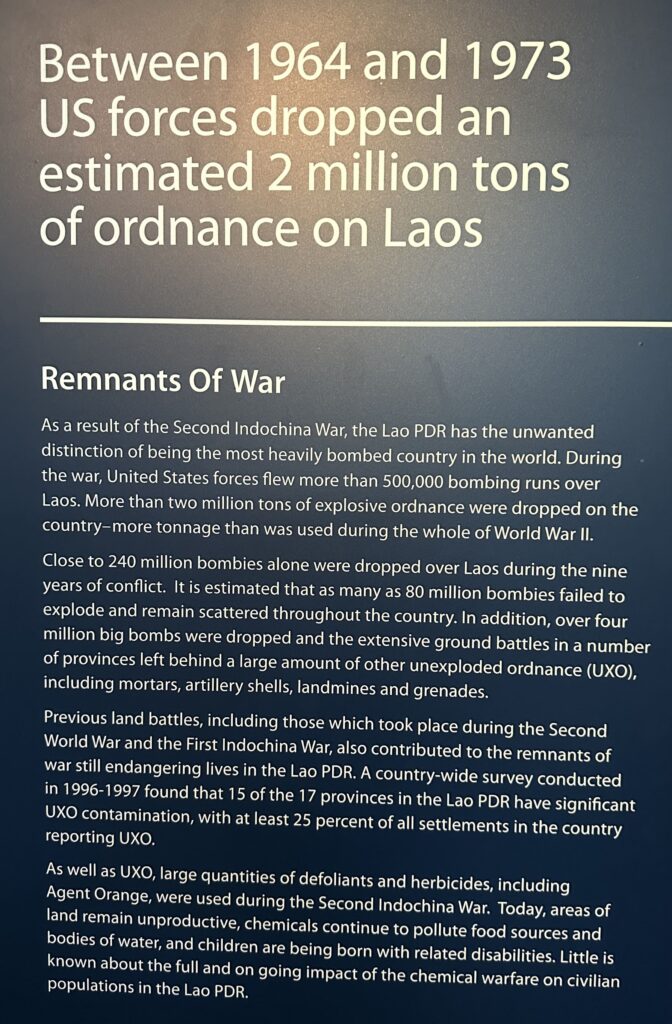 Between 1964 and 1973 US forces dropped an estimated 2 million tons of ordnance on Laos

Remnants Of War

As a result of the Second Indochina War, the Lao PDR has the unwanted distinction of being the most heavily bombed country in the world. During the war, United States forces flew more than 500,000 bombing runs over Laos. More than two million tons of explosive ordnance were dropped on the country–more tonnage than was used during the whole of World War II.

Close to 240 million bombies alone were dropped over Laos during the nine years of conflict. It is estimated that as many as 80 million bombies failed to explode and remain scattered throughout the country. In addition, over four million big bombs were dropped and the extensive ground battles in a number of provinces left behind a large amount of other unexploded ordnance (UXO), including mortars, artillery shells, landmines and grenades.

Previous land battles, including those which took place during the Second World War and the First Indochina War, also contributed to the remnants of war still endangering lives in the Lao PDR. A country-wide survey conducted in 1996-1997 found that 15 of the 17 provinces in the Lao PDR have significant UXO contamination, with at least 25 percent of all settlements in the country reporting UXO.

As well as UXO, large quantities of defoliants and herbicides, including Agent Orange, were used during the Second Indochina War. Today, areas of land remain unproductive, chemicals continue to pollute food sources and bodies of water, and children are being born with related disabilities. Little is known about the full and on going impact of the chemical warfare on civilian populations in the Lao PDR.